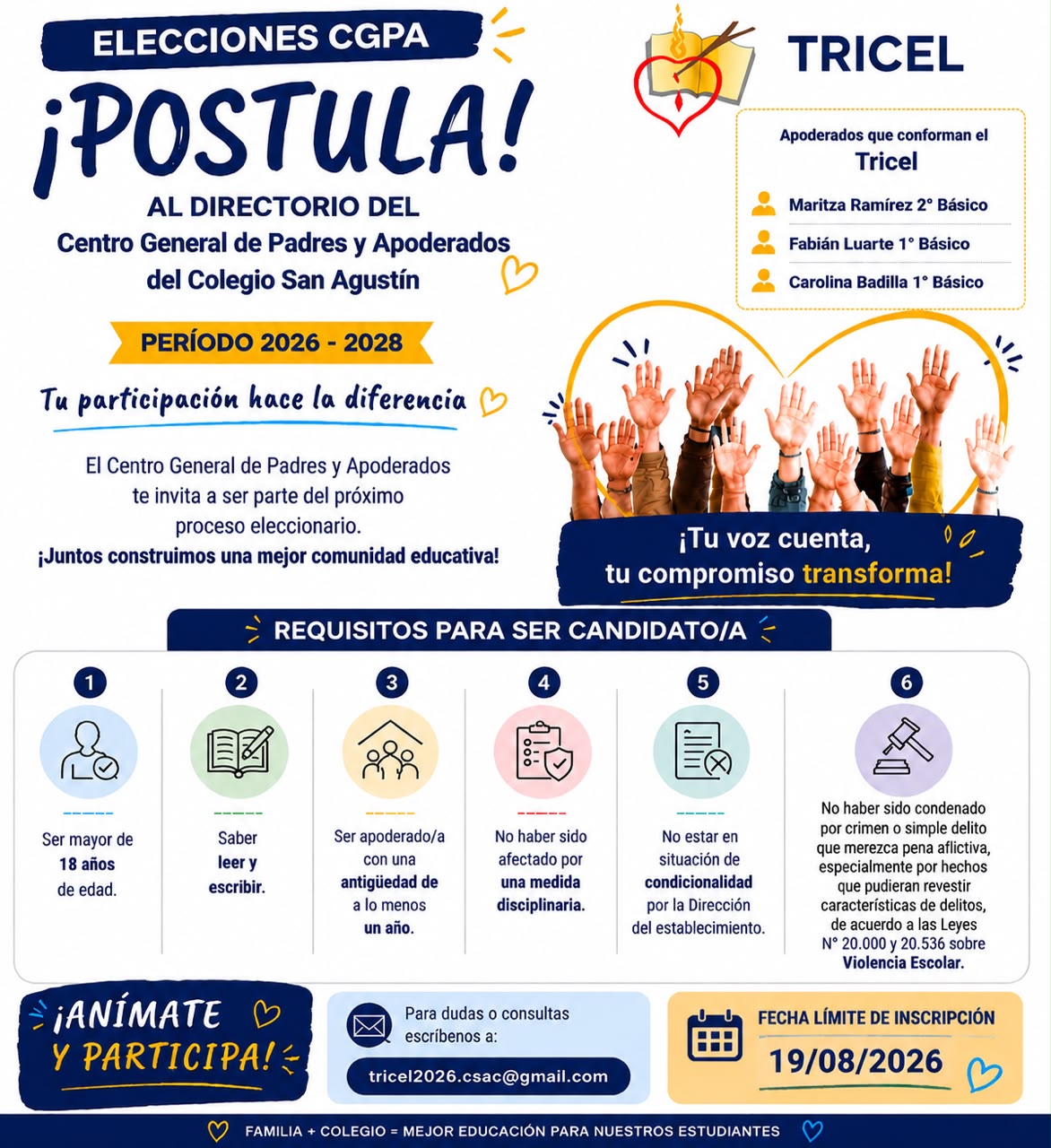 ELECCIONES CGPA

¡POSTULA!

AL DIRECTORIO DEL
Centro General de Padres y Apoderados
del Colegio San Agustín

PERÍODO 2026 - 2028

Tu participación hace la diferencia

El Centro General de Padres y Apoderados te invita a ser parte del próximo proceso eleccionario.
¡Juntos construimos una mejor comunidad educativa!

TRICEL

Apoderados que conforman el
Tricel
Maritza Ramírez 2° Básico
Fabián Luarte 1° Básico
Carolina Badilla 1° Básico

¡Tu voz cuenta, tu compromiso transforma!

REQUISITOS PARA SER CANDIDATO/A

1
Ser mayor de 18 años de edad.

2
Saber leer y escribir.

3
Ser apoderado/a con una antigüedad de a lo menos un año.

4
No haber sido afectado por una medida disciplinaria.

5
No estar en situación de condicionalidad por la Dirección del establecimiento.

6
No haber sido condenado por crimen o simple delito que merezca pena aflictiva, especialmente por hechos que pudieran revestir características de delitos, de acuerdo a las Leyes N° 20.000 y 20.536 sobre Violencia Escolar.

¡ANÍMATE Y PARTICIPA!

Para dudas o consultas escríbenos a:
tricel2026.csac@gmail.com

FECHA LÍMITE DE INSCRIPCIÓN
19/08/2026

FAMILIA + COLEGIO = MEJOR EDUCACIÓN PARA NUESTROS ESTUDIANTES